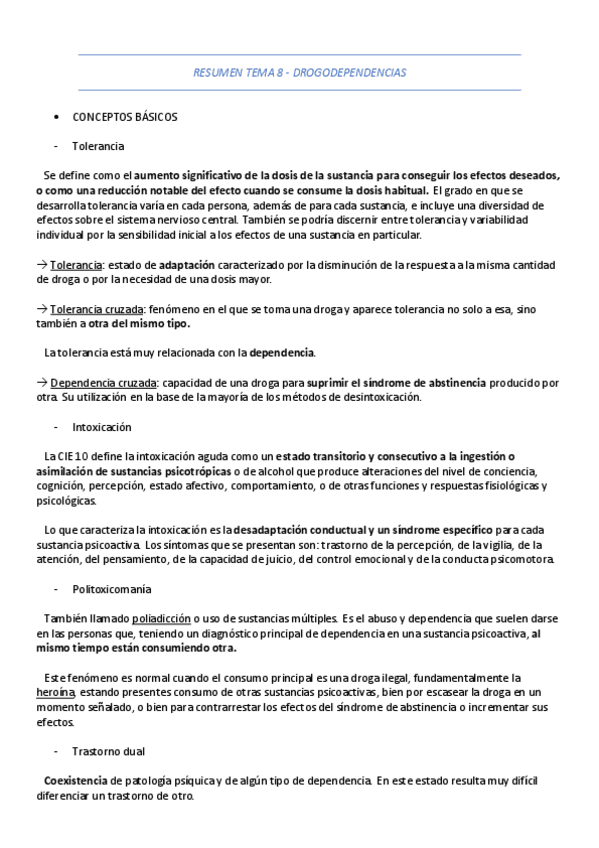 RESUMEN TEMA 8 - DROGODEPENDENCIAS

• CONCEPTOS BÁSICOS

- Tolerancia

Se define como el aumento significativo de la dosis de la sustancia para conseguir los efectos deseados, o como una reducción notable del efecto cuando se consume la dosis habitual. El grado en que se desarrolla tolerancia varía en cada persona, además de para cada sustancia, e incluye una diversidad de efectos sobre el sistema nervioso central. También se podría discernir entre tolerancia y variabilidad individual por la sensibilidad inicial a los efectos de una sustancia en particular.

→ Tolerancia: estado de adaptación caracterizado por la disminución de la respuesta a la misma cantidad de droga o por la necesidad de una dosis mayor.

→ Tolerancia cruzada: fenómeno en el que se toma una droga y aparece tolerancia no solo a esa, sino también a otra del mismo tipo.

La tolerancia está muy relacionada con la dependencia.

→ Dependencia cruzada: capacidad de una droga para suprimir el síndrome de abstinencia producido por otra. Su utilización en la base de la mayoría de los métodos de desintoxicación.

- Intoxicación

La CIE 10 define la intoxicación aguda como un estado transitorio y consecutivo a la ingestión o asimilación de sustancias psicotrópicas o de alcohol que produce alteraciones del nivel de conciencia, cognición, percepción, estado afectivo, comportamiento, o de otras funciones y respuestas fisiológicas y psicológicas.

Lo que caracteriza la intoxicación es la desadaptación conductual y un síndrome específico para cada sustancia psicoactiva. Los síntomas que se presentan son: trastorno de la percepción, de la vigilia, de la atención, del pensamiento, de la capacidad de juicio, del control emocional y de la conducta psicomotora.

- Politoxicomanía

También llamado poliadicción o uso de sustancias múltiples. Es el abuso y dependencia que suelen darse en las personas que, teniendo un diagnóstico principal de dependencia en una sustancia psicoactiva, al mismo tiempo están consumiendo otra.

Este fenómeno es normal cuando el consumo principal es una droga ilegal, fundamentalmente la heroína, estando presentes consumo de otras sustancias psicoactivas, bien por escasear la droga en un momento señalado, o bien para contrarrestar los efectos del síndrome de abstinencia o incrementar sus efectos.

- Trastorno dual

Coexistencia de patología psíquica y de algún tipo de dependencia. En este estado resulta muy difícil diferenciar un trastorno de otro.